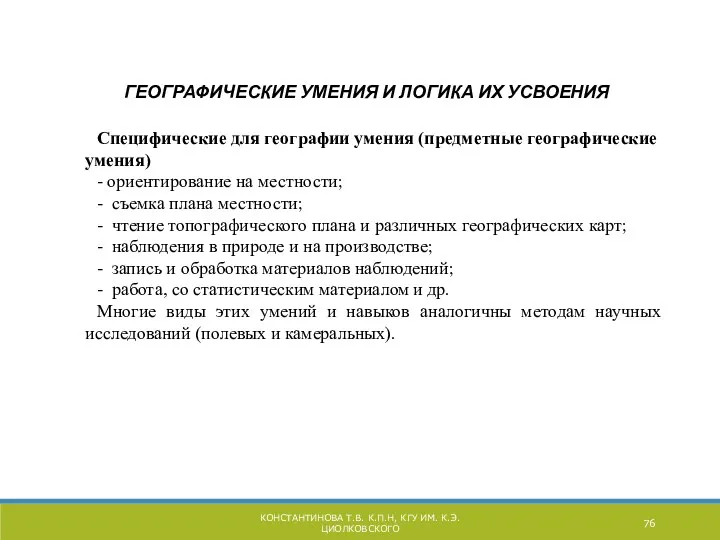 ГЕОГРАФИЧЕСКИЕ УМЕНИЯ И ЛОГИКА ИХ УСВОЕНИЯ

Специфические для географии умения (предметные географические умения)
- ориентирование на местности;
- съемка плана местности;
- чтение топографического плана и различных географических карт;
- наблюдения в природе и на производстве;
- запись и обработка материалов наблюдений;
- работа, со статистическим материалом и др.
Многие виды этих умений и навыков аналогичны методам научных исследований (полевых и камеральных).

КОНСТАНТИНОВА Т.В. К.П.Н, КГУ ИМ. К.Э. ЦИОЛКОВСКОГО

76